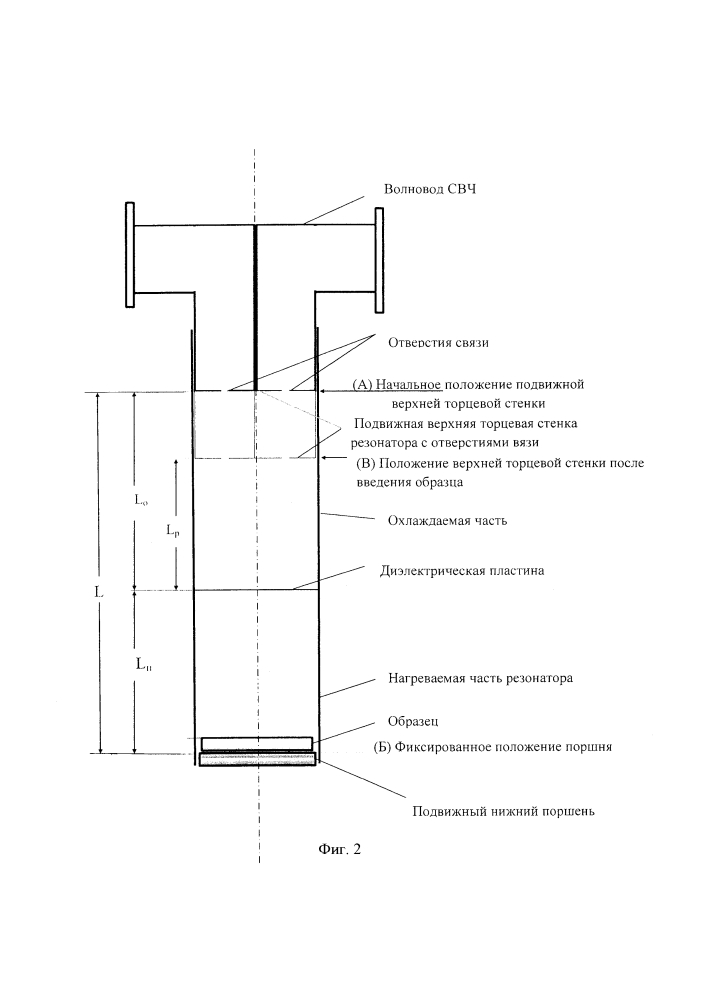 Волновод СВЧ

Отверстия связи

(А) Начальное положение подвижной верхней торцевой стенки

Подвижная верхняя торцевая стенка резонатора с отверстиями вязи

(В) Положение верхней торцевой стенки после введения образца

$L_o$

$L_p$

Охлаждаемая часть

Диэлектрическая пластина

L

$L_н$

Нагреваемая часть резонатора

Образец

(Б) Фиксированное положение поршня

Подвижный нижний поршень

Фиг. 2